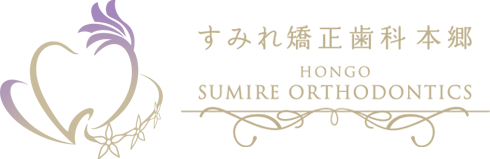 すみれ矯正歯科 本郷

HONGO
SUMIRE ORTHODONTICS